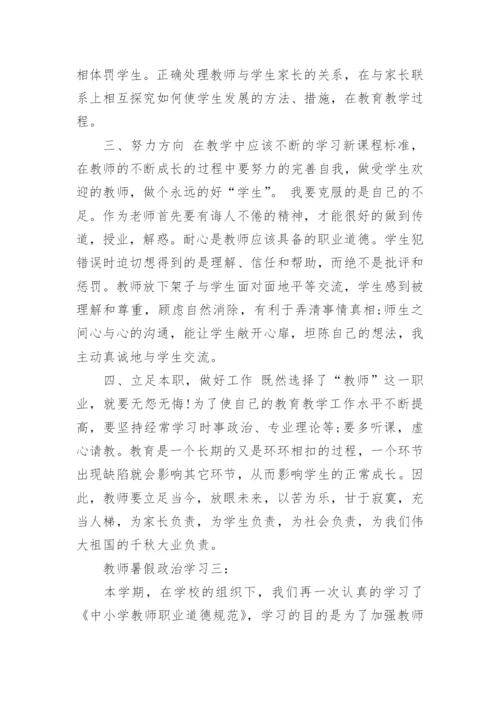 相体罚学生。正确处理教师与学生家长的关系，在与家长联系上相互探究如何使学生发展的方法、措施，在教育教学过程。

三、努力方向 在教学中应该不断的学习新课程标准，在教师的不断成长的过程中要努力的完善自我，做受学生欢迎的教师，做个永远的好“学生”。 我要克服的是自己的不足。作为老师首先要有诲人不倦的精神，才能很好的做到传道，授业，解惑。耐心是教师应该具备的职业道德。学生犯错误时迫切想得到的是理解、信任和帮助，而绝不是批评和惩罚。教师放下架子与学生面对面地平等交流，学生感到被理解和尊重，顾虑自然消除，有利于弄清事情真相;师生之间心与心的沟通，能让学生敞开心扉，坦陈自己的想法，我主动真诚地与学生交流。

四、立足本职，做好工作 既然选择了“教师”这一职业，就要无怨无悔!为了使自己的教育教学工作水平不断提高，要坚持经常学习时事政治、专业理论等;要多听课，虚心请教。教育是一个长期的又是环环相扣的过程，一个环节出现缺陷就会影响其它环节，从而影响学生的正常成长。因此，教师要立足当今，放眼未来，以苦为乐，甘于寂寞，充当人梯，为家长负责，为学生负责，为社会负责，为我们伟大祖国的千秋大业负责。

教师暑假政治学习三：

本学期，在学校的组织下，我们再一次认真的学习了《中小学教师职业道德规范》，学习的目的是为了加强教师